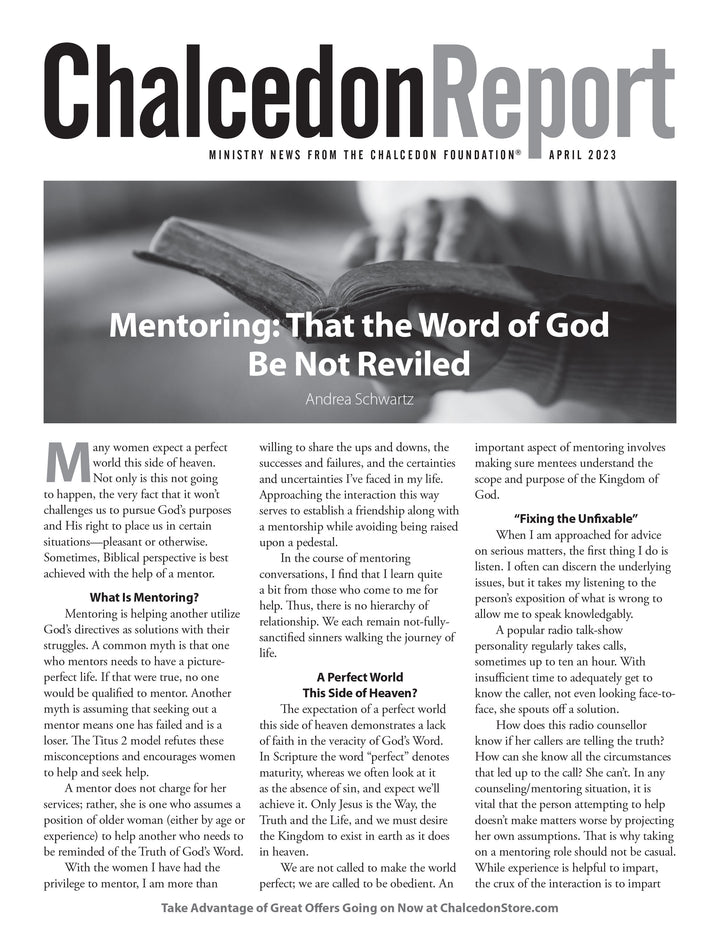 ChalcedonReport

MINISTRY NEWS FROM THE CHALCEDON FOUNDATION® APRIL 2023

Mentoring: That the Word of God Be Not Reviled

Andrea Schwartz

Many women expect a perfect world this side of heaven. Not only is this not going to happen, the very fact that it won't challenges us to pursue God's purposes and His right to place us in certain situations—pleasant or otherwise. Sometimes, Biblical perspective is best achieved with the help of a mentor.

What Is Mentoring?

Mentoring is helping another utilize God's directives as solutions with their struggles. A common myth is that one who mentors needs to have a picture-perfect life. If that were true, no one would be qualified to mentor. Another myth is assuming that seeking out a mentor means one has failed and is a loser. The Titus 2 model refutes these misconceptions and encourages women to help and seek help.

A mentor does not charge for her services; rather, she is one who assumes a position of older woman (either by age or experience) to help another who needs to be reminded of the Truth of God's Word.

With the women I have had the privilege to mentor, I am more than willing to share the ups and downs, the successes and failures, and the certainties and uncertainties I've faced in my life. Approaching the interaction this way serves to establish a friendship along with a mentorship while avoiding being raised upon a pedestal.

In the course of mentoring conversations, I find that I learn quite a bit from those who come to me for help. Thus, there is no hierarchy of relationship. We each remain not-fully-sanctified sinners walking the journey of life.

A Perfect World This Side of Heaven?

The expectation of a perfect world this side of heaven demonstrates a lack of faith in the veracity of God's Word. In Scripture the word "perfect" denotes maturity, whereas we often look at it as the absence of sin, and expect we'll achieve it. Only Jesus is the Way, the Truth and the Life, and we must desire the Kingdom to exist in earth as it does in heaven.

We are not called to make the world perfect; we are called to be obedient. An important aspect of mentoring involves making sure mentees understand the scope and purpose of the Kingdom of God.

"Fixing the Unfixable"

When I am approached for advice on serious matters, the first thing I do is listen. I often can discern the underlying issues, but it takes my listening to the person's exposition of what is wrong to allow me to speak knowledgably.

A popular radio talk-show personality regularly takes calls, sometimes up to ten an hour. With insufficient time to adequately get to know the caller, not even looking face-to-face, she spouts off a solution.

How does this radio counsellor know if her callers are telling the truth? How can she know all the circumstances that led up to the call? She can't. In any counseling/mentoring situation, it is vital that the person attempting to help doesn't make matters worse by projecting her own assumptions. That is why taking on a mentoring role should not be casual. While experience is helpful to impart, the crux of the interaction is to impart

Take Advantage of Great Offers Going on Now at ChalcedonStore.com